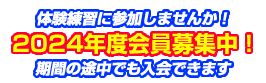 体験練習に参加しませんか！

2024年度会員募集中！

期間の途中でも入会できます